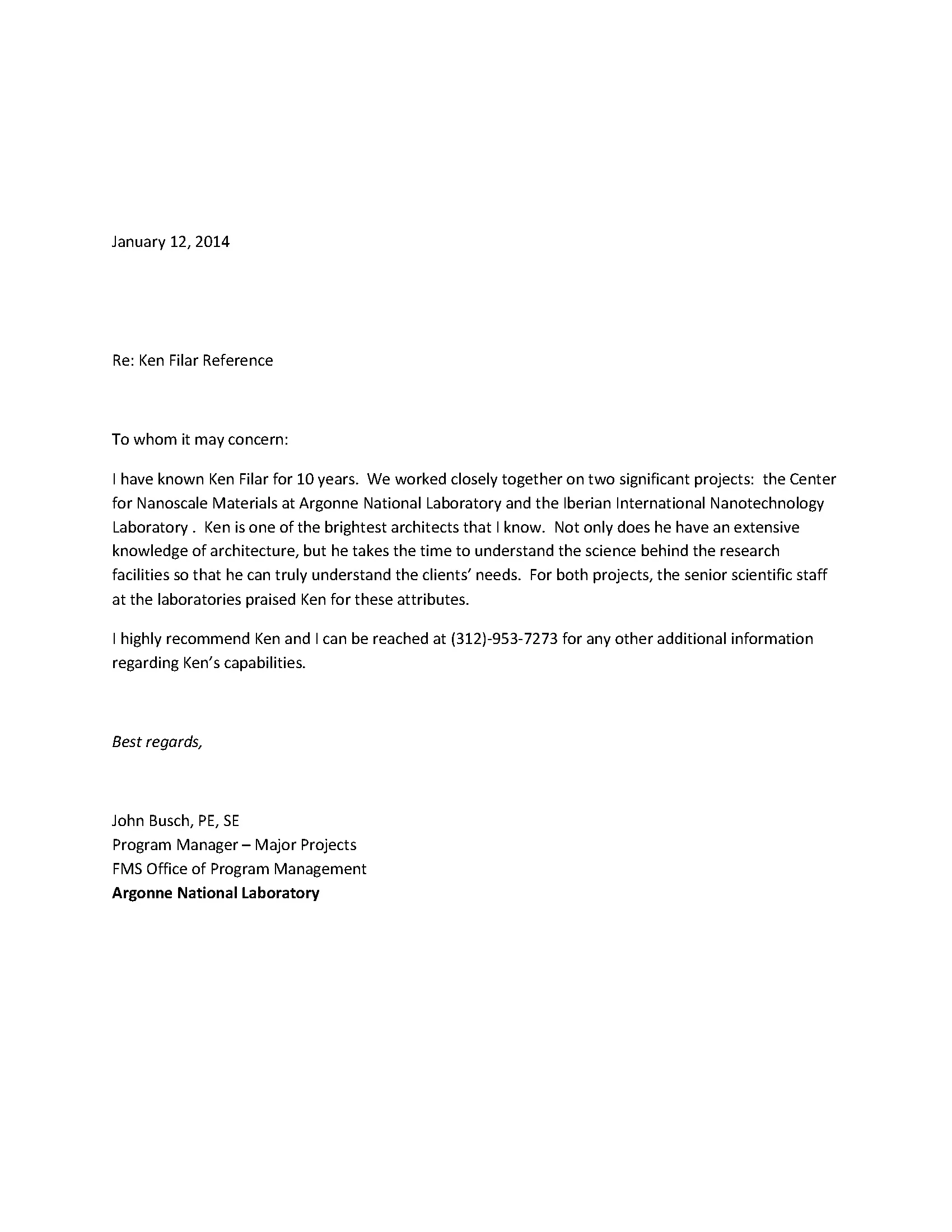 January 12, 2014

Re: Ken Filar Reference

To whom it may concern:

I have known Ken Filar for 10 years. We worked closely together on two significant projects: the Center for Nanoscale Materials at Argonne National Laboratory and the Iberian International Nanotechnology Laboratory . Ken is one of the brightest architects that I know. Not only does he have an extensive knowledge of architecture, but he takes the time to understand the science behind the research facilities so that he can truly understand the clients' needs. For both projects, the senior scientific staff at the laboratories praised Ken for these attributes.

I highly recommend Ken and I can be reached at (312)-953-7273 for any other additional information regarding Ken's capabilities.

Best regards,

John Busch, PE, SE
Program Manager – Major Projects
FMS Office of Program Management
Argonne National Laboratory